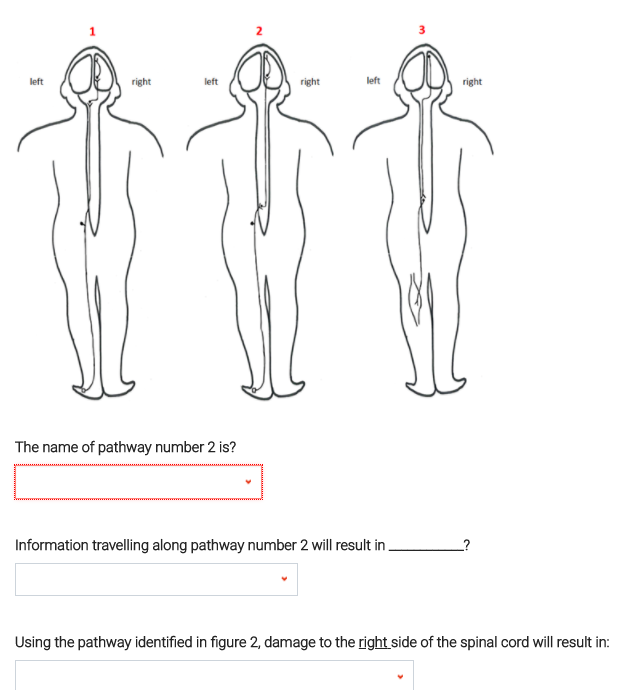 1

left right

2

left right

3

left right

The name of pathway number 2 is?

Information travelling along pathway number 2 will result in __________?

Using the pathway identified in figure 2, damage to the right side of the spinal cord will result in: